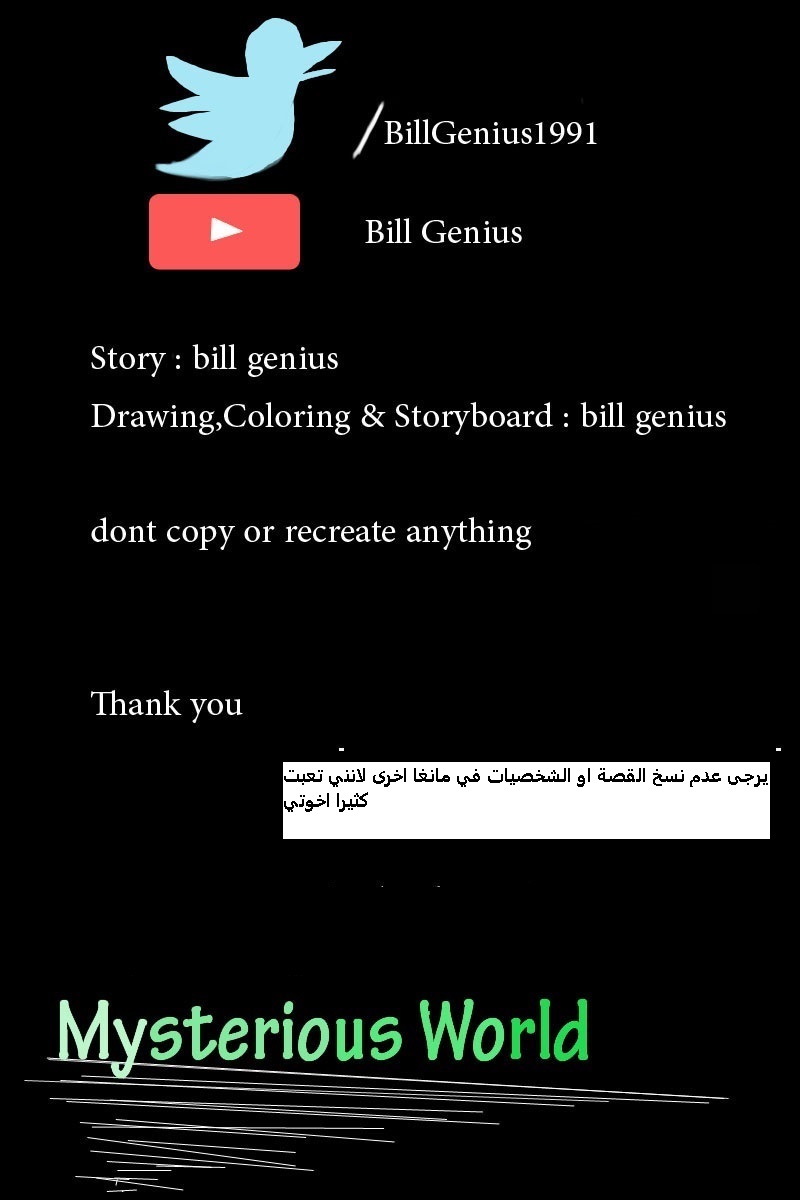 /BillGenius1991

Bill Genius

Story : bill genius

Drawing,Coloring & Storyboard : bill genius

dont copy or recreate anything

Thank you

يرجى عدم نسخ القصة او الشخصيات في مانغا اخرى لانني تعبت كثيرا اخوتي

Mysterious World